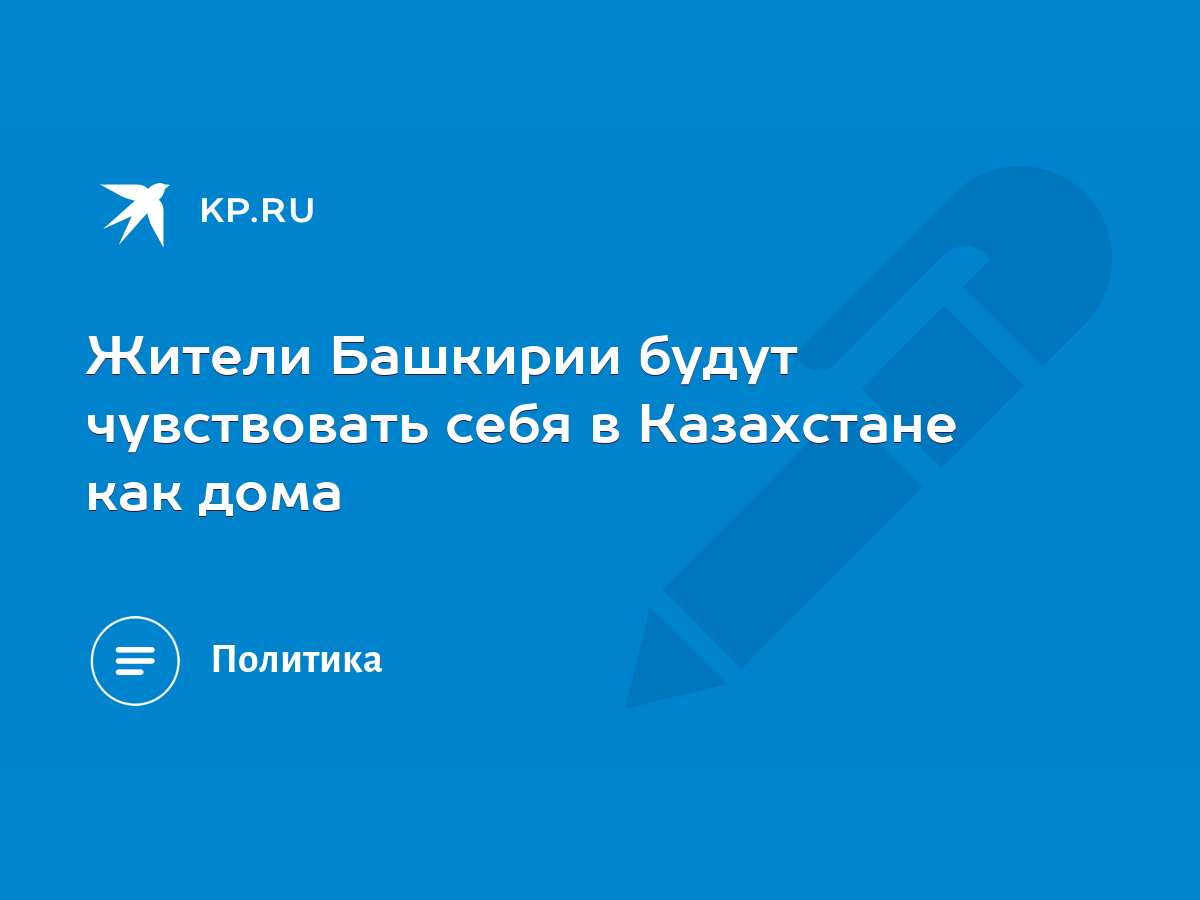 KP.RU

Жители Башкирии будут чувствовать себя в Казахстане как дома

Политика